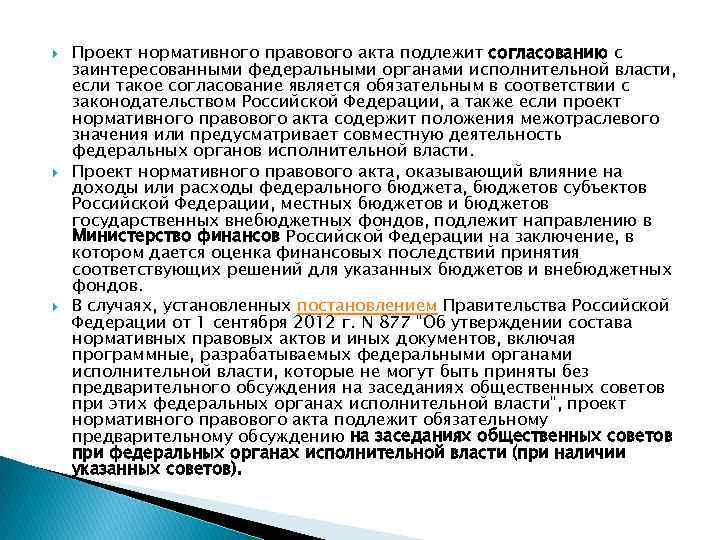 Проект нормативного правового акта подлежит согласованию с заинтересованными федеральными органами исполнительной власти, если такое согласование является обязательным в соответствии с законодательством Российской Федерации, а также если проект нормативного правового акта содержит положения межотраслевого значения или предусматривает совместную деятельность федеральных органов исполнительной власти.

Проект нормативного правового акта, оказывающий влияние на доходы или расходы федерального бюджета, бюджетов субъектов Российской Федерации, местных бюджетов и бюджетов государственных внебюджетных фондов, подлежит направлению в Министерство финансов Российской Федерации на заключение, в котором дается оценка финансовых последствий принятия соответствующих решений для указанных бюджетов и внебюджетных фондов.

В случаях, установленных постановлением Правительства Российской Федерации от 1 сентября 2012 г. N 877 "Об утверждении состава нормативных правовых актов и иных документов, включая программные, разрабатываемых федеральными органами исполнительной власти, которые не могут быть приняты без предварительного обсуждения на заседаниях общественных советов при этих федеральных органах исполнительной власти", проект нормативного правового акта подлежит обязательному предварительному обсуждению на заседаниях общественных советов при федеральных органах исполнительной власти (при наличии указанных советов).